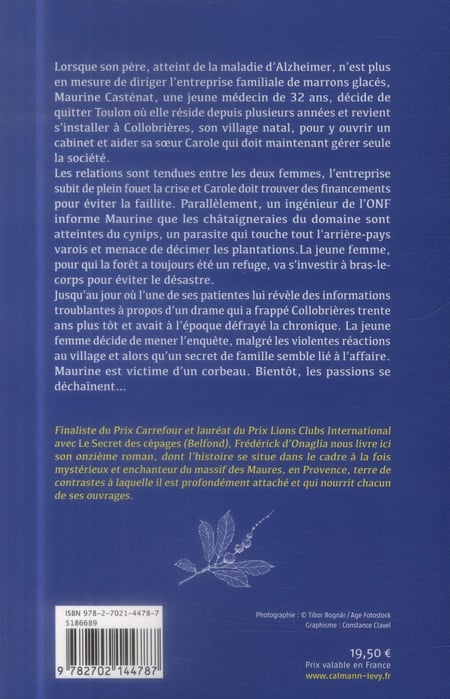 Lorsque son père, atteint de la maladie d'Alzheimer, n'est plus en mesure de diriger l'entreprise familiale de marrons glacés, Maurine Casténat, une jeune médecin de 32 ans, décide de quitter Toulon où elle réside depuis plusieurs années et revient s'installer à Collobrières, son village natal, pour y ouvrir un cabinet et aider sa sœur Carole qui doit maintenant gérer seule la société.
Les relations sont tendues entre les deux femmes, l'entreprise subit de plein fouet la crise et Carole doit trouver des financements pour éviter la faillite. Parallèlement, un ingénieur de l'ONF informe Maurine que les châtaigneraies du domaine sont atteintes du cynips, un parasite qui touche tout l'arrière-pays varois et menace de décimer les plantations.La jeune femme, pour qui la forêt a toujours été un refuge, va s'investir à bras-le-corps pour éviter le désastre.
Jusqu'au jour où l'une de ses patientes lui révèle des informations troublantes à propos d'un drame qui a frappé Collobrières trente ans plus tôt et avait à l'époque défrayé la chronique. La jeune femme décide de mener l'enquête, malgré les violentes réactions au village et alors qu'un secret de famille semble lié à l'affaire. Maurine est victime d'un corbeau. Bientôt, les passions se déchaînent…

Finaliste du Prix Carrefour et lauréat du Prix Lions Clubs International avec Le Secret des cépages (Belfond), Frédérick d'Onaglia nous livre ici son onzième roman, dont l'histoire se situe dans le cadre à la fois mystérieux et enchanteur du massif des Maures, en Provence, terre de contrastes à laquelle il est profondément attaché et qui nourrit chacun de ses ouvrages.

ISBN 978-2-7021-4478-7
5186689
9 782702 144787

Photographie : © Tibor Bognár / Age Fotostock
Graphisme : Constance Clavel

19,50 €
Prix valable en France
www.calmann-levy.fr